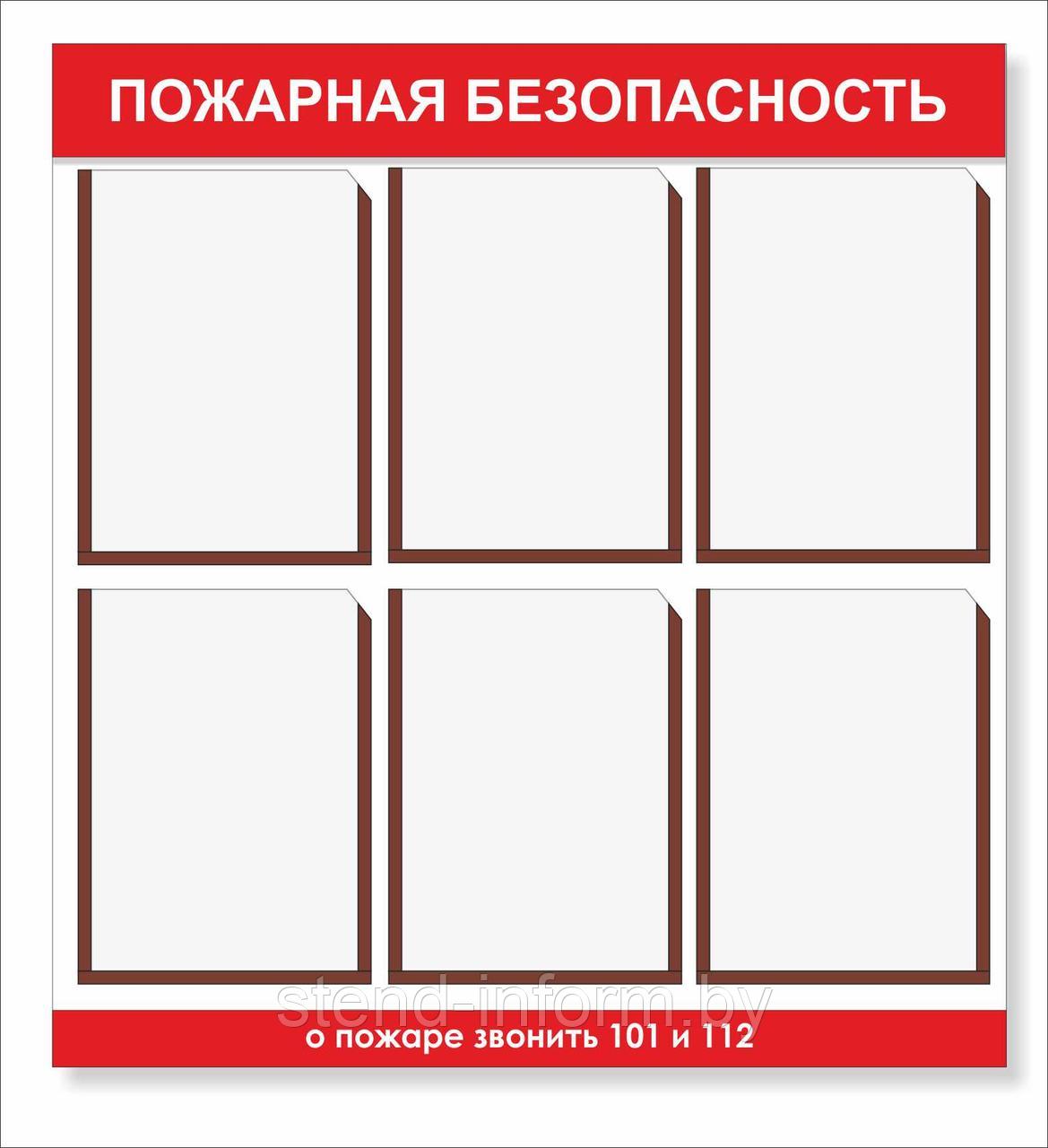 ПОЖАРНАЯ БЕЗОПАСНОСТЬ

stend-inform.by

о пожаре звонить 101 и 112